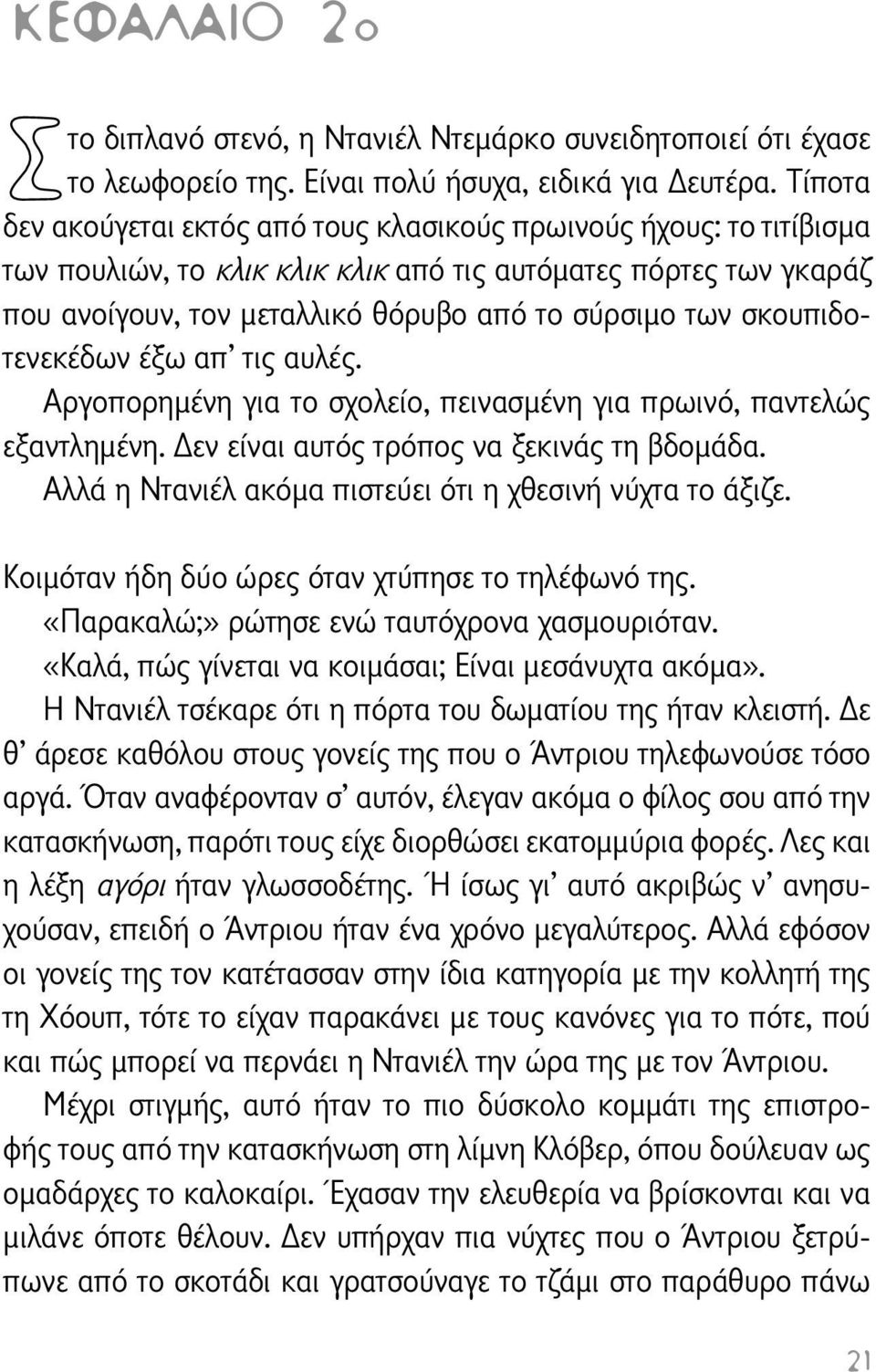 ΚΕΦΑΛΑΙΟ 2ο

Στο διπλανό στενό, η Ντανιέλ Ντεμάρκο συνειδητοποιεί ότι έχασε το λεωφορείο της. Είναι πολύ ήσυχα, ειδικά για Δευτέρα. Τίποτα δεν ακούγεται εκτός από τους κλασικούς πρωινούς ήχους: το τιτίβισμα των πουλιών, το κλικ κλικ κλικ από τις αυτόματες πόρτες των γκαράζ που ανοίγουν, τον μεταλλικό θόρυβο από το σύρσιμο των σκουπιδοτενεκέδων έξω απ' τις αυλές.

Αργοπορημένη για το σχολείο, πεινασμένη για πρωινό, παντελώς εξαντλημένη. Δεν είναι αυτός τρόπος να ξεκινάς τη βδομάδα.

Αλλά η Ντανιέλ ακόμα πιστεύει ότι η χθεσινή νύχτα το άξιζε.

Κοιμόταν ήδη δύο ώρες όταν χτύπησε το τηλέφωνό της.

«Παρακαλώ;» ρώτησε ενώ ταυτόχρονα χασμουριόταν.

«Καλά, πώς γίνεται να κοιμάσαι; Είναι μεσάνυχτα ακόμα».

Η Ντανιέλ τσέκαρε ότι η πόρτα του δωματίου της ήταν κλειστή. Δε θ' άρεσε καθόλου στους γονείς της που ο Άντριου τηλεφωνούσε τόσο αργά. Όταν αναφέρονταν σ' αυτόν, έλεγαν ακόμα ο φίλος σου από την κατασκήνωση, παρότι τους είχε διορθώσει εκατομμύρια φορές. Λες και η λέξη αγόρι ήταν γλωσσοδέτης. Ή ίσως γι' αυτό ακριβώς ν' ανησυχούσαν, επειδή ο Άντριου ήταν ένα χρόνο μεγαλύτερος. Αλλά εφόσον οι γονείς της τον κατέτασσαν στην ίδια κατηγορία με την κολλητή της τη Χόουπ, τότε το είχαν παρακάνει με τους κανόνες για το πότε, πού και πώς μπορεί να περνάει η Ντανιέλ την ώρα της με τον Άντριου.

Μέχρι στιγμής, αυτό ήταν το πιο δύσκολο κομμάτι της επιστροφής τους από την κατασκήνωση στη λίμνη Κλόβερ, όπου δούλευαν ως ομαδάρχες το καλοκαίρι. Έχασαν την ελευθερία να βρίσκονται και να μιλάνε όποτε θέλουν. Δεν υπήρχαν πια νύχτες που ο Άντριου ξετρύπωνε από το σκοτάδι και γρατσούναγε το τζάμι στο παράθυρο πάνω

21